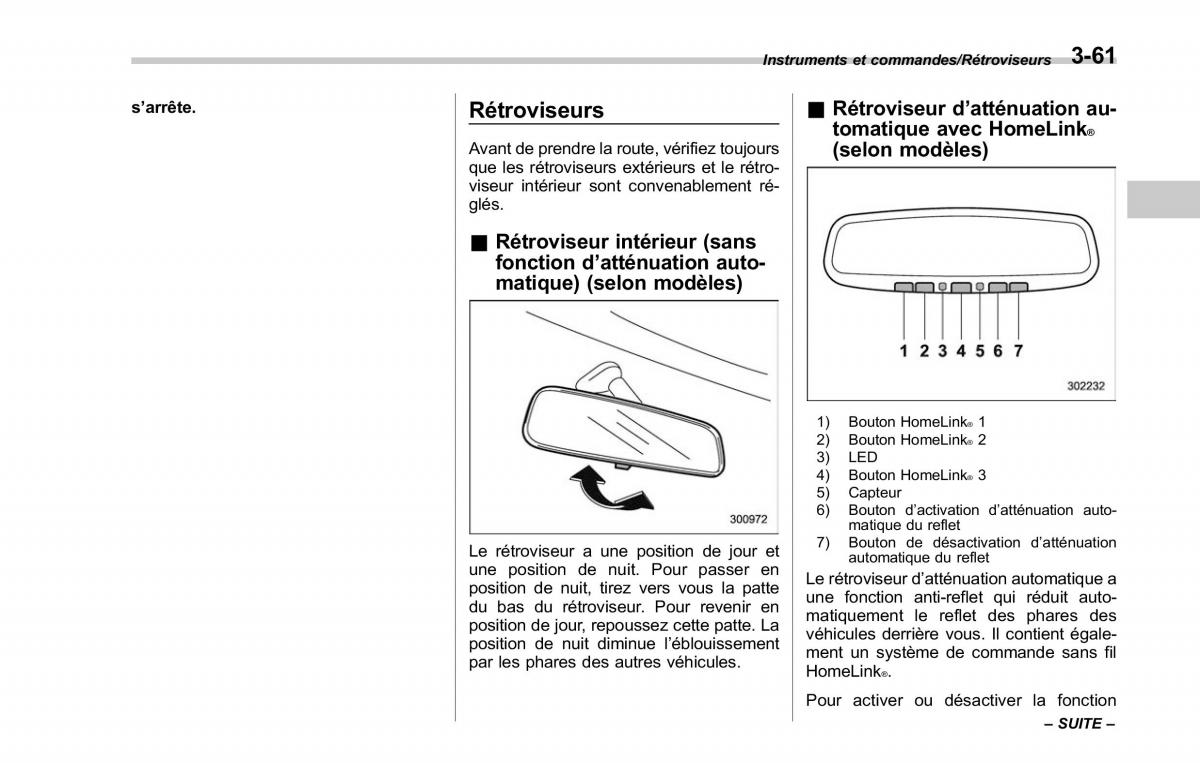 Instruments et commandes/Rétroviseurs 3-61

s'arrête.

Rétroviseurs

Avant de prendre la route, vérifiez toujours que les rétroviseurs extérieurs et le rétroviseur intérieur sont convenablement réglés.

■ Rétroviseur intérieur (sans fonction d'atténuation automatique) (selon modèles)

300972

Le rétroviseur a une position de jour et une position de nuit. Pour passer en position de nuit, tirez vers vous la patte du bas du rétroviseur. Pour revenir en position de jour, repoussez cette patte. La position de nuit diminue l'éblouissement par les phares des autres véhicules.

■ Rétroviseur d'atténuation automatique avec HomeLink® (selon modèles)

1 2 3 4 5 6 7

302232

1) Bouton HomeLink® 1
2) Bouton HomeLink® 2
3) LED
4) Bouton HomeLink® 3
5) Capteur
6) Bouton d'activation d'atténuation automatique du reflet
7) Bouton de désactivation d'atténuation automatique du reflet

Le rétroviseur d'atténuation automatique a une fonction anti-reflet qui réduit automatiquement le reflet des phares des véhicules derrière vous. Il contient également un système de commande sans fil HomeLink®.

Pour activer ou désactiver la fonction

– SUITE –